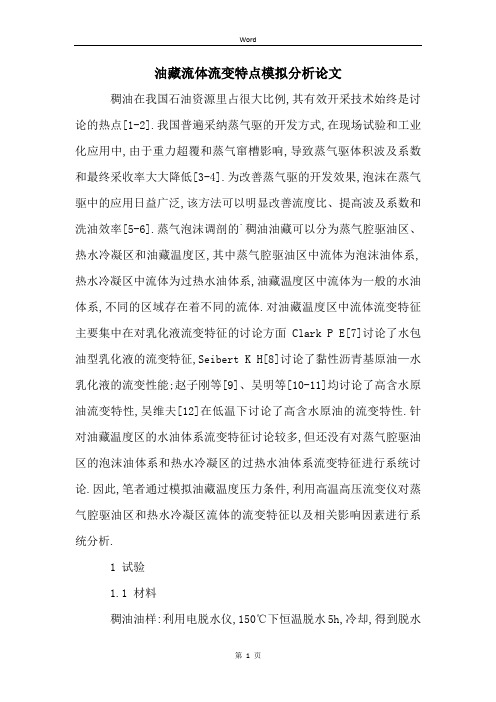 Word

油藏流体流变特点模拟分析论文

稠油在我国石油资源里占很大比例,其有效开采技术始终是讨论的热点[1-2].我国普遍采纳蒸气驱的开发方式,在现场试验和工业化应用中,由于重力超覆和蒸气窜槽影响,导致蒸气驱体积波及系数和最终采收率大大降低[3-4].为改善蒸气驱的开发效果,泡沫在蒸气驱中的应用日益广泛,该方法可以明显改善流度比、提高波及系数和洗油效率[5-6].蒸气泡沫调剖的`稠油油藏可以分为蒸气腔驱油区、热水冷凝区和油藏温度区,其中蒸气腔驱油区中流体为泡沫油体系,热水冷凝区中流体为过热水油体系,油藏温度区中流体为一般的水油体系,不同的区域存在着不同的流体.对油藏温度区中流体流变特征主要集中在对乳化液流变特征的讨论方面 Clark P E[7]讨论了水包油型乳化液的流变特征,Seibert K H[8]讨论了黏性沥青基原油—水乳化液的流变性能;赵子刚等[9]、吴明等[10-11]均讨论了高含水原油流变特性,吴维夫[12]在低温下讨论了高含水原油的流变特性.针对油藏温度区的水油体系流变特征讨论较多,但还没有对蒸气腔驱油区的泡沫油体系和热水冷凝区的过热水油体系流变特征进行系统讨论.因此,笔者通过模拟油藏温度压力条件,利用高温高压流变仪对蒸气腔驱油区和热水冷凝区流体的流变特征以及相关影响因素进行系统分析.

1 试验

1.1 材料

稠油油样:利用电脱水仪,150℃下恒温脱水5h,冷却,得到脱水

第 1 页